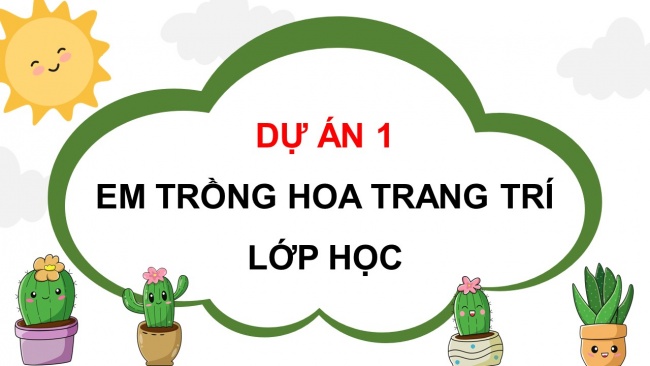 DỰ ÁN 1

EM TRỒNG HOA TRANG TRÍ LỚP HỌC